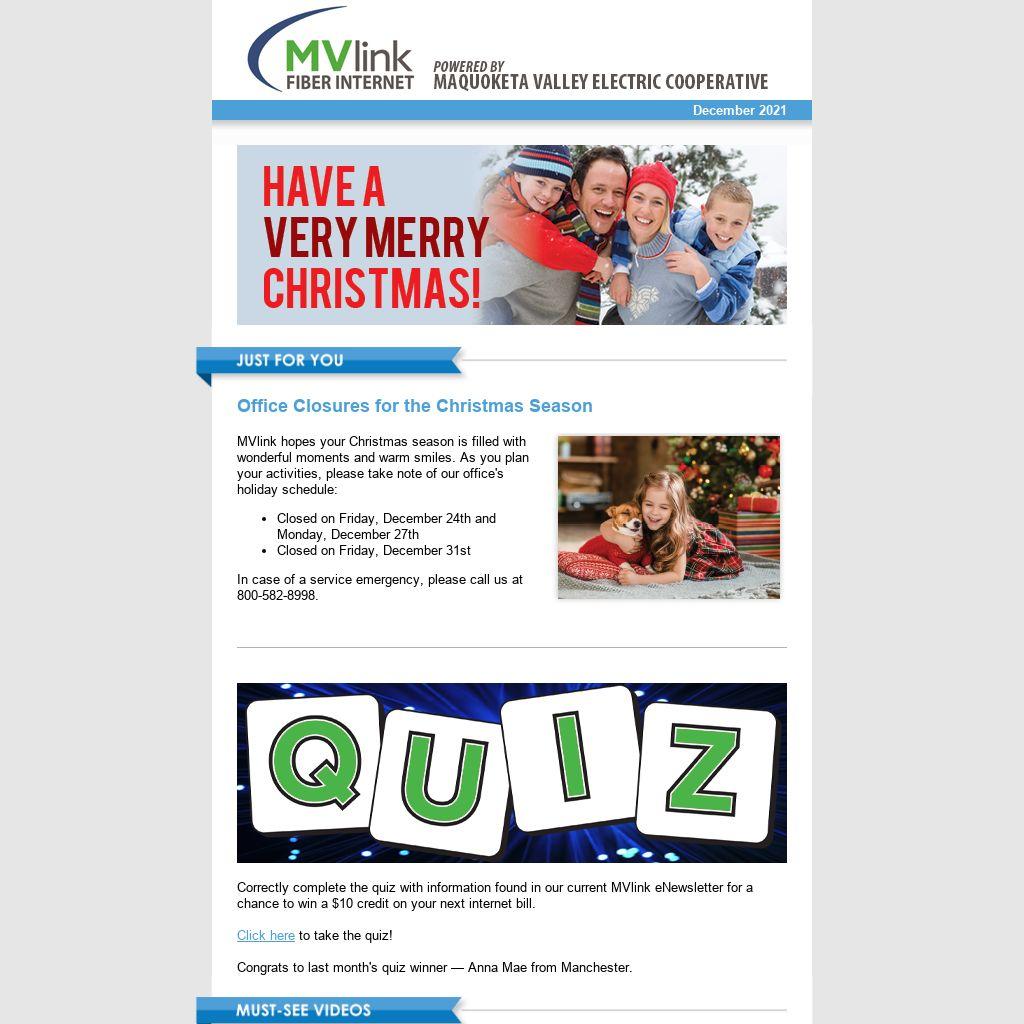 MVlink
FIBER INTERNET
POWERED BY
MAQUOKETA VALLEY ELECTRIC COOPERATIVE

December 2021

HAVE A
VERY MERRY
CHRISTMAS!

JUST FOR YOU

Office Closures for the Christmas Season

MVlink hopes your Christmas season is filled with wonderful moments and warm smiles. As you plan your activities, please take note of our office's holiday schedule:

• Closed on Friday, December 24th and Monday, December 27th
• Closed on Friday, December 31st

In case of a service emergency, please call us at 800-582-8998.

QUIZ

Correctly complete the quiz with information found in our current MVlink eNewsletter for a chance to win a $10 credit on your next internet bill.

Click here to take the quiz!

Congrats to last month's quiz winner — Anna Mae from Manchester.

MUST-SEE VIDEOS